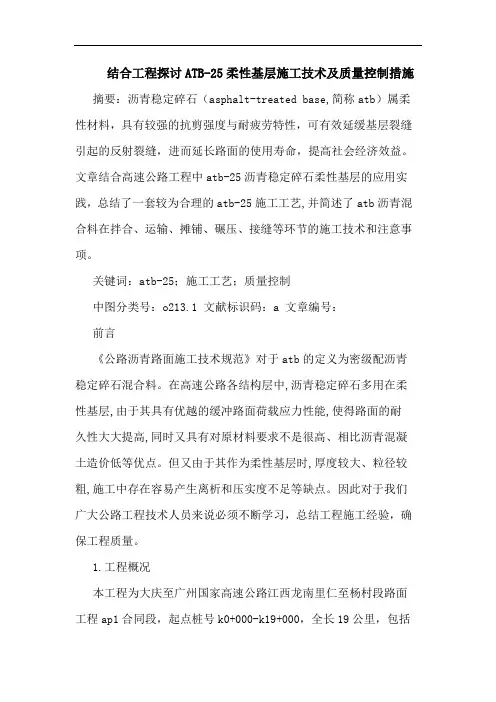 结合工程探讨ATB-25柔性基层施工技术及质量控制措施

摘要：沥青稳定碎石（asphalt-treated base,简称atb）属柔性材料，具有较强的抗剪强度与耐疲劳特性，可有效延缓基层裂缝引起的反射裂缝，进而延长路面的使用寿命，提高社会经济效益。文章结合高速公路工程中atb-25沥青稳定碎石柔性基层的应用实践，总结了一套较为合理的atb-25施工工艺,并简述了atb沥青混合料在拌合、运输、摊铺、碾压、接缝等环节的施工技术和注意事项。

关键词：atb-25；施工工艺；质量控制

中图分类号：o213.1 文献标识码：a 文章编号：

前言

《公路沥青路面施工技术规范》对于atb的定义为密级配沥青稳定碎石混合料。在高速公路各结构层中,沥青稳定碎石多用在柔性基层,由于其具有优越的缓冲路面荷载应力性能,使得路面的耐久性大大提高,同时又具有对原材料要求不是很高、相比沥青混凝土造价低等优点。但又由于其作为柔性基层时,厚度较大、粒径较粗,施工中存在容易产生离析和压实度不足等缺点。因此对于我们广大公路工程技术人员来说必须不断学习，总结工程施工经验，确保工程质量。

1.工程概况

本工程为大庆至广州国家高速公路江西龙南里仁至杨村段路面工程ap1合同段，起点桩号k0+000-k19+000，全长19公里，包括